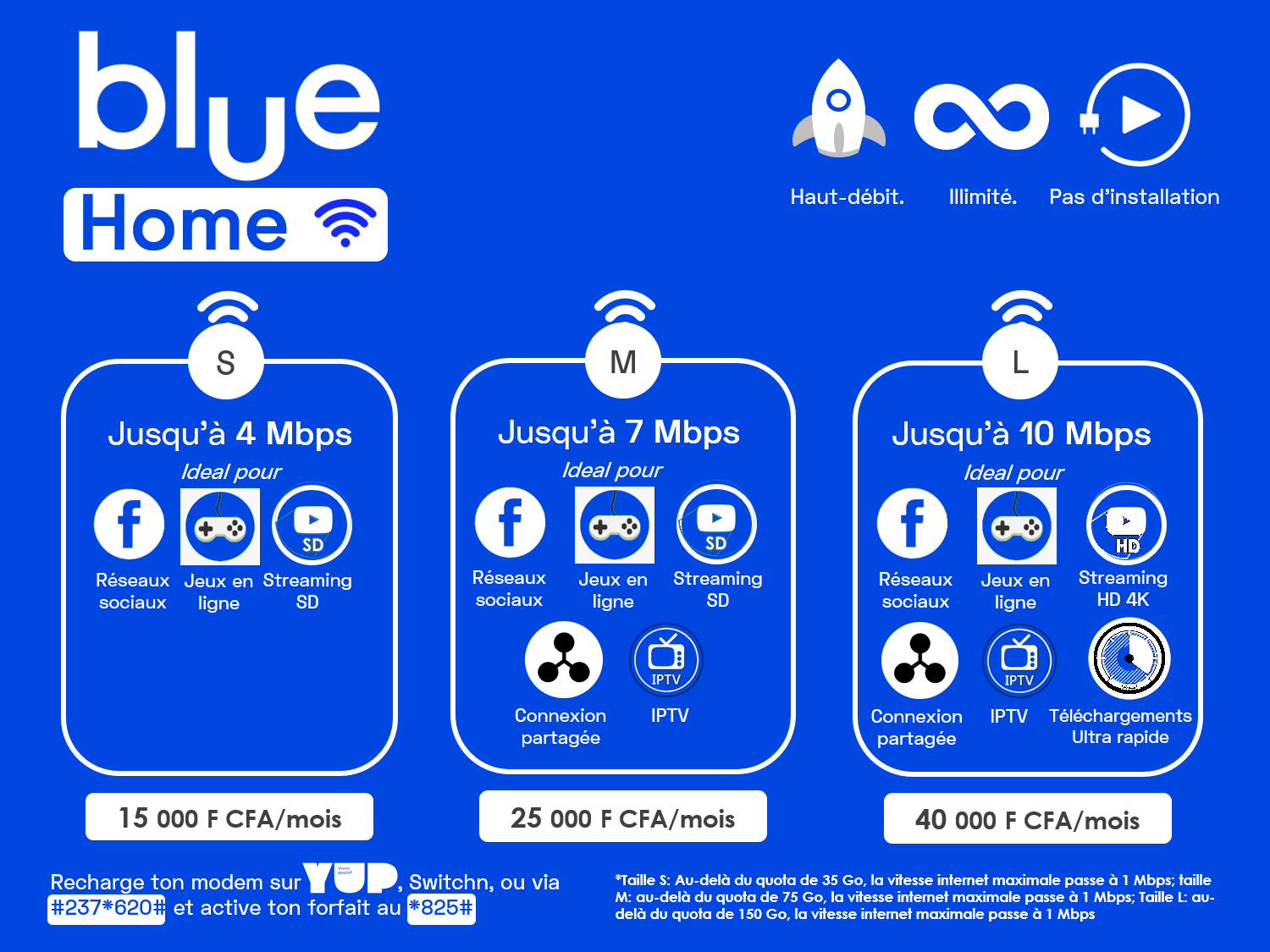 blue
Home

Haut-débit.
Illimité.
Pas d'installation

S
Jusqu'à 4 Mbps
Ideal pour
Réseaux sociaux
Jeux en ligne
SD
Streaming SD

15 000 F CFA/mois

M
Jusqu'à 7 Mbps
Ideal pour
Réseaux sociaux
Jeux en ligne
SD
Streaming SD
Connexion partagée
IPTV
IPTV

25 000 F CFA/mois

L
Jusqu'à 10 Mbps
Ideal pour
Réseaux sociaux
Jeux en ligne
HD
Streaming HD 4K
Connexion partagée
IPTV
IPTV
Téléchargements Ultra rapide

40 000 F CFA/mois

Recharge ton modem sur YUP, Switchn, ou via #237*620# et active ton forfait au *825#

*Taille S: Au-delà du quota de 35 Go, la vitesse internet maximale passe à 1 Mbps; taille M: au-delà du quota de 75 Go, la vitesse internet maximale passe à 1 Mbps; Taille L: au-delà du quota de 150 Go, la vitesse internet maximale passe à 1 Mbps